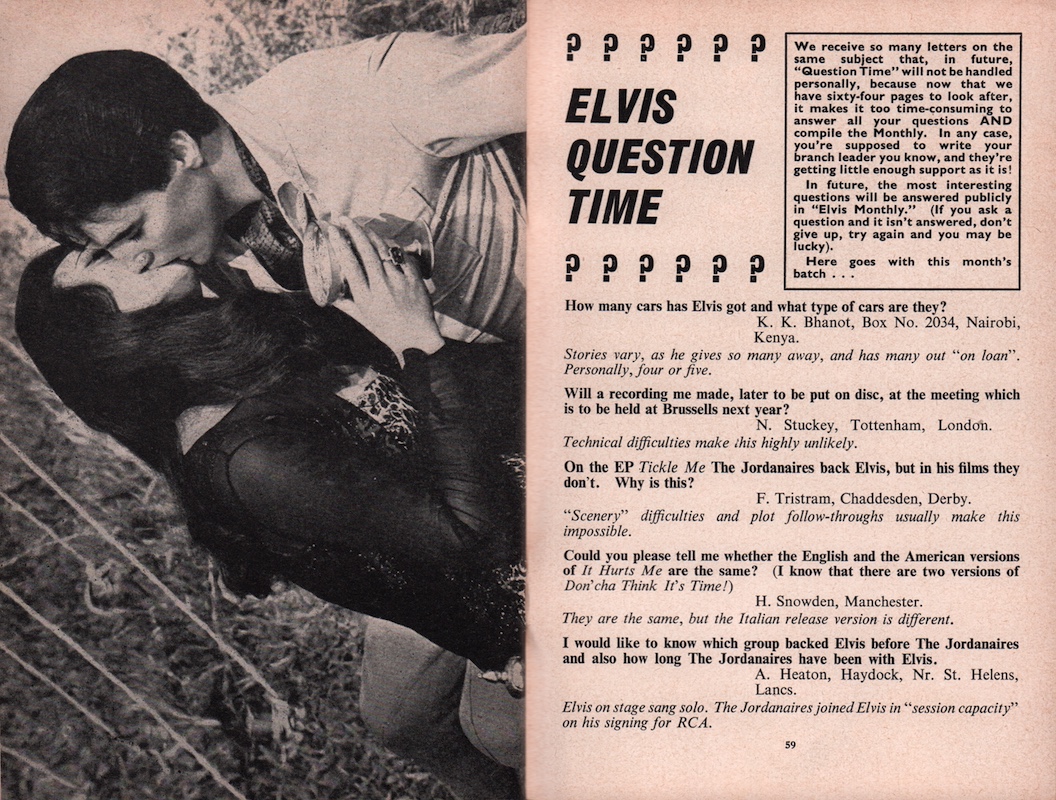 ? ? ? ? ? ?

ELVIS QUESTION TIME

? ? ? ? ? ?

We receive so many letters on the same subject that, in future, "Question Time" will not be handled personally, because now that we have sixty-four pages to look after, it makes it too time-consuming to answer all your questions AND compile the Monthly. In any case, you're supposed to write your branch leader you know, and they're getting little enough support as it is!

In future, the most interesting questions will be answered publicly in "Elvis Monthly." (If you ask a question and it isn't answered, don't give up, try again and you may be lucky).

Here goes with this month's batch . . .

How many cars has Elvis got and what type of cars are they?
K. K. Bhanot, Box No. 2034, Nairobi, Kenya.
Stories vary, as he gives so many away, and has many out "on loan". Personally, four or five.

Will a recording me made, later to be put on disc, at the meeting which is to be held at Brussells next year?
N. Stuckey, Tottenham, London.
Technical difficulties make this highly unlikely.

On the EP Tickle Me The Jordanaires back Elvis, but in his films they don't. Why is this?
F. Tristram, Chaddesden, Derby.
"Scenery" difficulties and plot follow-throughs usually make this impossible.

Could you please tell me whether the English and the American versions of It Hurts Me are the same? (I know that there are two versions of Don'cha Think It's Time!)
H. Snowden, Manchester.
They are the same, but the Italian release version is different.

I would like to know which group backed Elvis before The Jordanaires and also how long The Jordanaires have been with Elvis.
A. Heaton, Haydock, Nr. St. Helens, Lancs.
Elvis on stage sang solo. The Jordanaires joined Elvis in "session capacity" on his signing for RCA.

59